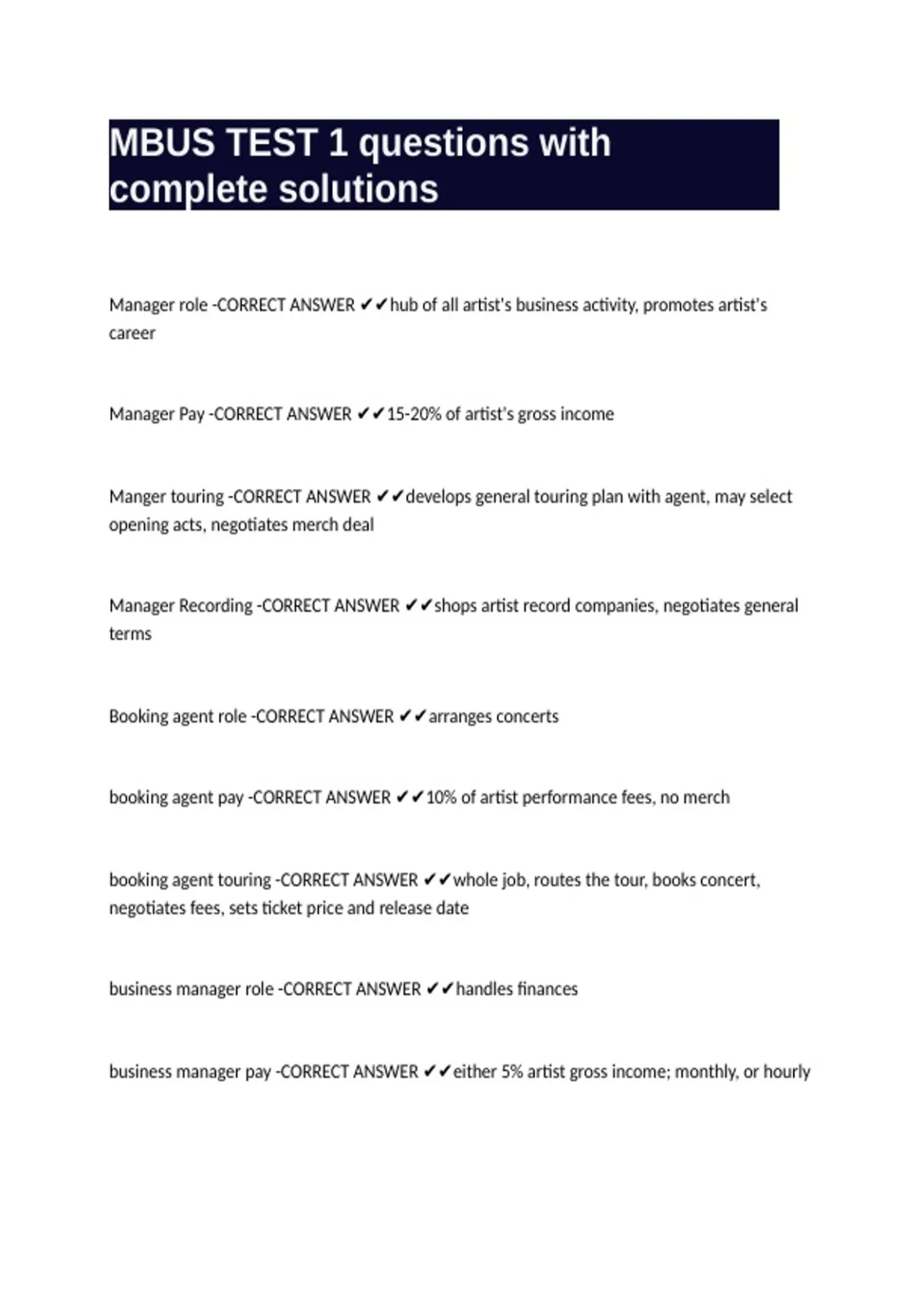 MBUS TEST 1 questions with complete solutions

Manager role -CORRECT ANSWER ✔✔hub of all artist's business activity, promotes artist's career

Manager Pay -CORRECT ANSWER ✔✔15-20% of artist's gross income

Manger touring -CORRECT ANSWER ✔✔develops general touring plan with agent, may select opening acts, negotiates merch deal

Manager Recording -CORRECT ANSWER ✔✔shops artist record companies, negotiates general terms

Booking agent role -CORRECT ANSWER ✔✔arranges concerts

booking agent pay -CORRECT ANSWER ✔✔10% of artist performance fees, no merch

booking agent touring -CORRECT ANSWER ✔✔whole job, routes the tour, books concert, negotiates fees, sets ticket price and release date

business manager role -CORRECT ANSWER ✔✔handles finances

business manager pay -CORRECT ANSWER ✔✔either 5% artist gross income; monthly, or hourly